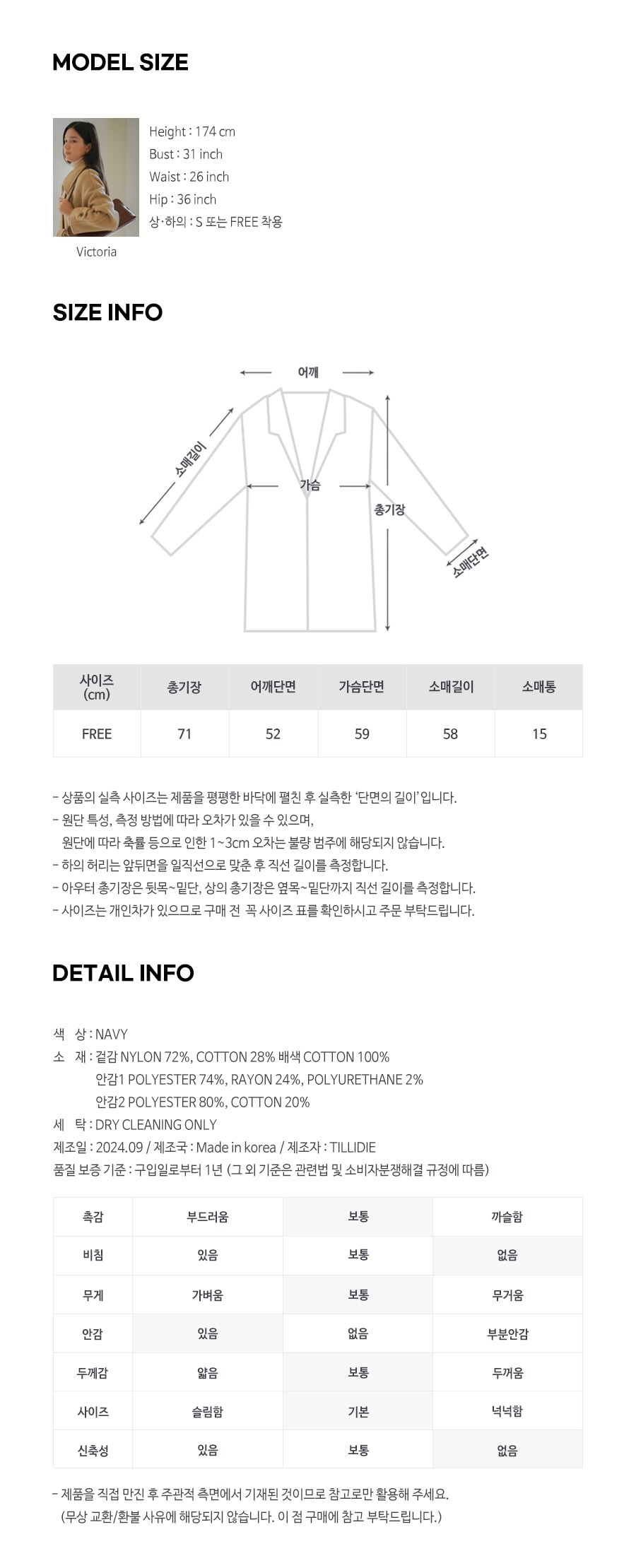 MODEL SIZE

Height : 174 cm
Bust : 31 inch
Waist : 26 inch
Hip : 36 inch
상·하의 : S 또는 FREE 착용

Victoria

SIZE INFO

어깨
소매길이
가슴
총기장
소매단면

| 사이즈 (cm) | 총기장 | 어깨단면 | 가슴단면 | 소매길이 | 소매통 |
|---|---|---|---|---|---|
| FREE | 71 | 52 | 59 | 58 | 15 |

- 상품의 실측 사이즈는 제품을 평평한 바닥에 펼친 후 실측한 '단면의 길이' 입니다.
- 원단 특성, 측정 방법에 따라 오차가 있을 수 있으며, 원단에 따라 축률 등으로 인한 1~3cm 오차는 불량 범주에 해당되지 않습니다.
- 하의 허리는 앞뒤면을 일직선으로 맞춘 후 직선 길이를 측정합니다.
- 아우터 총기장은 뒷목~밑단, 상의 총기장은 옆목~밑단까지 직선 길이를 측정합니다.
- 사이즈는 개인차가 있으므로 구매 전 꼭 사이즈 표를 확인하시고 주문 부탁드립니다.

DETAIL INFO

색 상 : NAVY
소 재 : 겉감 NYLON 72%, COTTON 28% 배색 COTTON 100%
안감1 POLYESTER 74%, RAYON 24%, POLYURETHANE 2%
안감2 POLYESTER 80%, COTTON 20%
세 탁 : DRY CLEANING ONLY
제조일 : 2024.09 / 제조국 : Made in korea / 제조자 : TILLIDIE
품질 보증 기준 : 구입일로부터 1년 (그 외 기준은 관련법 및 소비자분쟁해결 규정에 따름)

| 촉감 | 부드러움 | 보통 | 까슬함 |
|---|---|---|---|
| 비침 | 있음 | 보통 | 없음 |
| 무게 | 가벼움 | 보통 | 무거움 |
| 안감 | 있음 | 없음 | 부분안감 |
| 두께감 | 얇음 | 보통 | 두꺼움 |
| 사이즈 | 슬림함 | 기본 | 넉넉함 |
| 신축성 | 있음 | 보통 | 없음 |

- 제품을 직접 만진 후 주관적 측면에서 기재된 것이므로 참고로만 활용해 주세요.
(무상 교환/환불 사유에 해당되지 않습니다. 이 점 구매에 참고 부탁드립니다.)